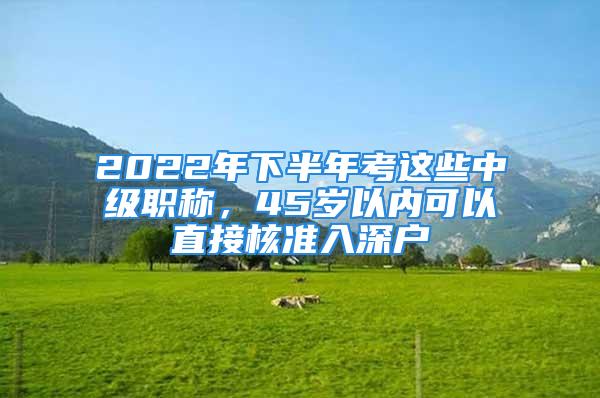 2022年下半年考这些中级职称，45岁以内可以直接核准入深户